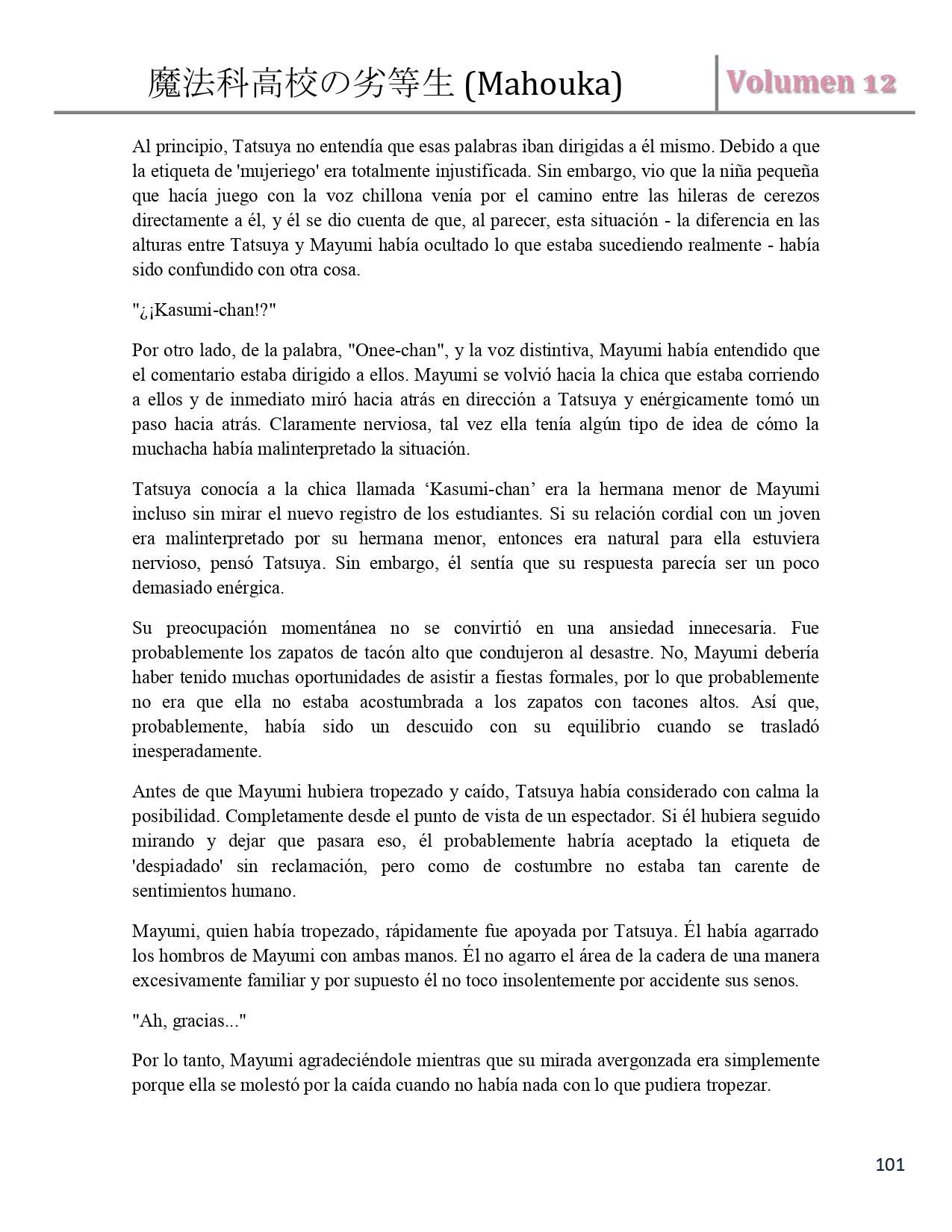 魔法科高校の劣等生 (Mahouka)

Volumen 12

Al principio, Tatsuya no entendía que esas palabras iban dirigidas a él mismo. Debido a que la etiqueta de 'mujeriego' era totalmente injustificada. Sin embargo, vio que la niña pequeña que hacía juego con la voz chillona venía por el camino entre las hileras de cerezos directamente a él, y él se dio cuenta de que, al parecer, esta situación - la diferencia en las alturas entre Tatsuya y Mayumi había ocultado lo que estaba sucediendo realmente - había sido confundido con otra cosa.

"¿¡Kasumi-chan!?"

Por otro lado, de la palabra, "Onee-chan", y la voz distintiva, Mayumi había entendido que el comentario estaba dirigido a ellos. Mayumi se volvió hacia la chica que estaba corriendo a ellos y de inmediato miró hacia atrás en dirección a Tatsuya y enérgicamente tomó un paso hacia atrás. Claramente nerviosa, tal vez ella tenía algún tipo de idea de cómo la muchacha había malinterpretado la situación.

Tatsuya conocía a la chica llamada ‘Kasumi-chan’ era la hermana menor de Mayumi incluso sin mirar el nuevo registro de los estudiantes. Si su relación cordial con un joven era malinterpretado por su hermana menor, entonces era natural para ella estuviera nervioso, pensó Tatsuya. Sin embargo, él sentía que su respuesta parecía ser un poco demasiado enérgica.

Su preocupación momentánea no se convirtió en una ansiedad innecesaria. Fue probablemente los zapatos de tacón alto que condujeron al desastre. No, Mayumi debería haber tenido muchas oportunidades de asistir a fiestas formales, por lo que probablemente no era que ella no estaba acostumbrada a los zapatos con tacones altos. Así que, probablemente, había sido un descuido con su equilibrio cuando se trasladó inesperadamente.

Antes de que Mayumi hubiera tropezado y caído, Tatsuya había considerado con calma la posibilidad. Completamente desde el punto de vista de un espectador. Si él hubiera seguido mirando y dejar que pasara eso, él probablemente habría aceptado la etiqueta de 'despiadado' sin reclamación, pero como de costumbre no estaba tan carente de sentimientos humano.

Mayumi, quien había tropezado, rápidamente fue apoyada por Tatsuya. Él había agarrado los hombros de Mayumi con ambas manos. Él no agarro el área de la cadera de una manera excesivamente familiar y por supuesto él no toco insolentemente por accidente sus senos.

"Ah, gracias..."

Por lo tanto, Mayumi agradeciéndole mientras que su mirada avergonzada era simplemente porque ella se molestó por la caída cuando no había nada con lo que pudiera tropezar.

101